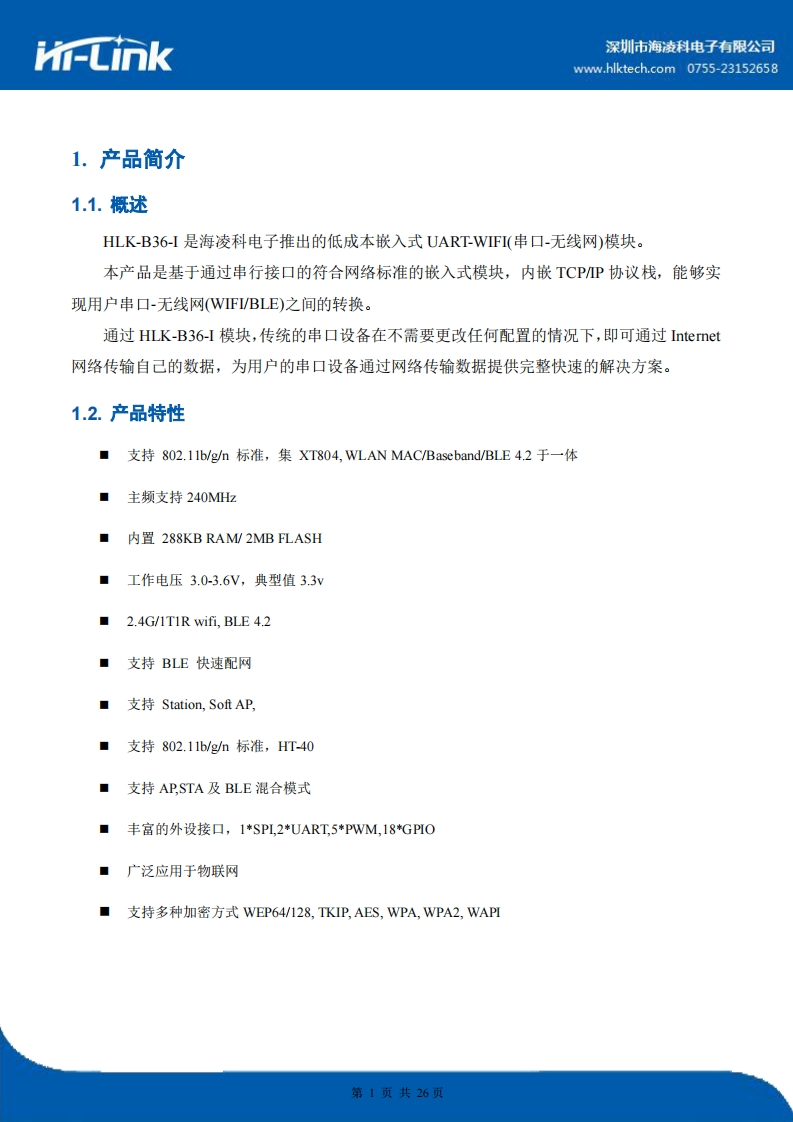 Hi-Link

深圳市海凌科电子有限公司
www.hlktech.com 0755-23152658

1. 产品简介

1.1. 概述

HLK-B36-I 是海凌科电子推出的低成本嵌入式 UART-WIFI(串口-无线网)模块。

本产品是基于通过串行接口的符合网络标准的嵌入式模块，内嵌 TCP/IP 协议栈，能够实现用户串口-无线网(WIFI/BLE)之间的转换。

通过 HLK-B36-I 模块，传统的串口设备在不需要更改任何配置的情况下，即可通过 Internet 网络传输自己的数据，为用户的串口设备通过网络传输数据提供完整快速的解决方案。

1.2. 产品特性

■ 支持 802.11b/g/n 标准，集 XT804, WLAN MAC/Baseband/BLE 4.2 于一体

■ 主频支持 240MHz

■ 内置 288KB RAM/ 2MB FLASH

■ 工作电压 3.0-3.6V，典型值 3.3v

■ 2.4G/1T1R wifi, BLE 4.2

■ 支持 BLE 快速配网

■ 支持 Station, Soft AP,

■ 支持 802.11b/g/n 标准，HT-40

■ 支持 AP,STA 及 BLE 混合模式

■ 丰富的外设接口，1*SPI,2*UART,5*PWM,18*GPIO

■ 广泛应用于物联网

■ 支持多种加密方式 WEP64/128, TKIP, AES, WPA, WPA2, WAPI

第 1 页 共 26 页